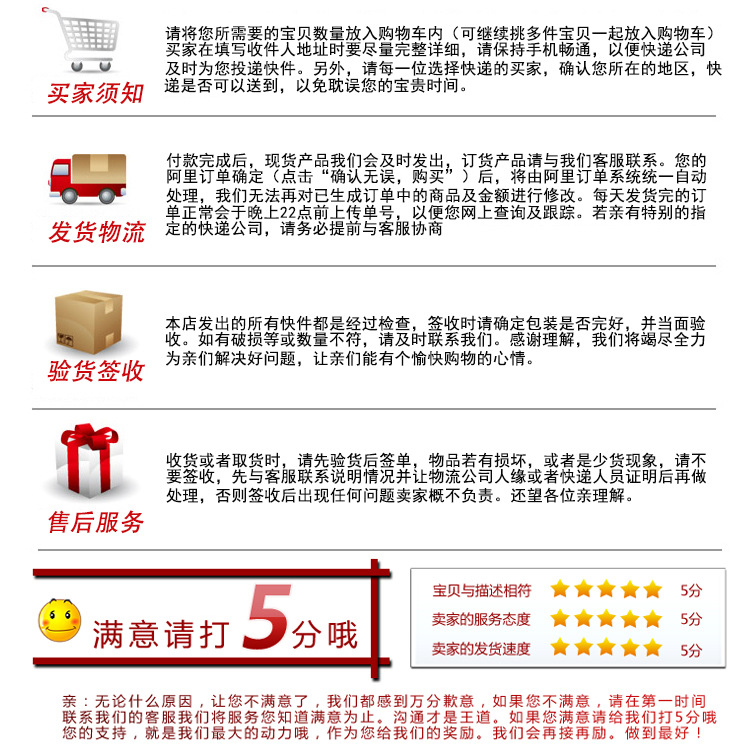 买家须知

请将您所需要的宝贝数量放入购物车内（可继续挑多件宝贝一起放入购物车）买家在填写收件人地址时要尽量完整详细，请保持手机畅通，以便快递公司及时为您投递快件。另外，请每一位选择快递的买家，确认您所在的地区，快递是否可以送到，以免耽误您的宝贵时间。

发货物流

付款完成后，现货产品我们会及时发出，订货产品请与我们客服联系。您的阿里订单确定（点击“确认无误，购买”）后，将由阿里订单系统统一自动处理，我们无法再对已生成订单中的商品及金额进行修改。每天发货完的订单正常会于晚上22点前上传单号，以便您网上查询及跟踪。若亲有特别的指定的快递公司，请务必提前与客服协商

验货签收

本店发出的所有快件都是经过检查，签收时请确定包装是否完好，并当面验收。如有破损等或数量不符，请及时联系我们。感谢理解，我们将竭尽全力为亲们解决好问题，让亲们能有个愉快购物的心情。

售后服务

收货或者取货时，请先验货后签单，物品若有损坏，或者是少货现象，请不要签收，先与客服联系说明情况并让物流公司人缘或者快递人员证明后再做处理，否则签收后出现任何问题卖家概不负责。还望各位亲理解。

满意请打5分哦

宝贝与描述相符 5分
卖家的服务态度 5分
卖家的发货速度 5分

亲：无论什么原因，让您不满意了，我们都感到万分歉意，如果您不满意，请在第一时间联系我们的客服我们将服务您知道满意为止。沟通才是王道。如果您满意请给我们打5分哦您的支持，就是我们最大的动力哦，作为您给我们的奖励。我们会再接再励。做到最好！